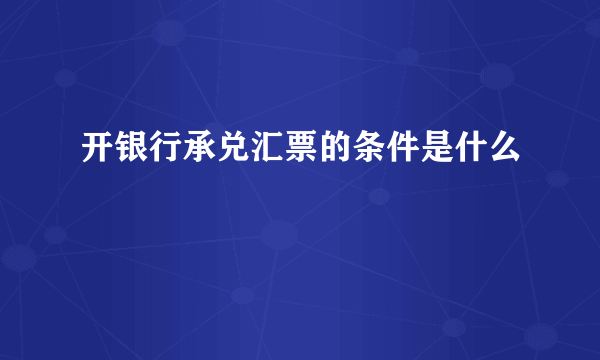 开银行承兑汇票的条件是什么